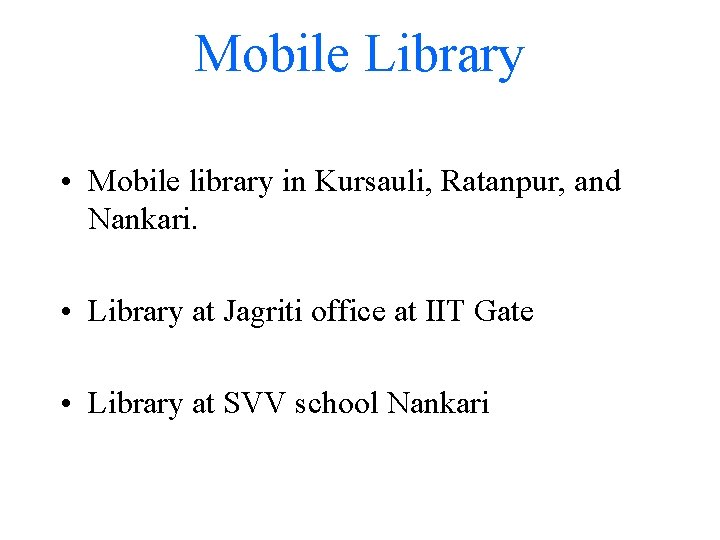 Mobile Library

• Mobile library in Kursauli, Ratanpur, and Nankari.

• Library at Jagriti office at IIT Gate

• Library at SVV school Nankari